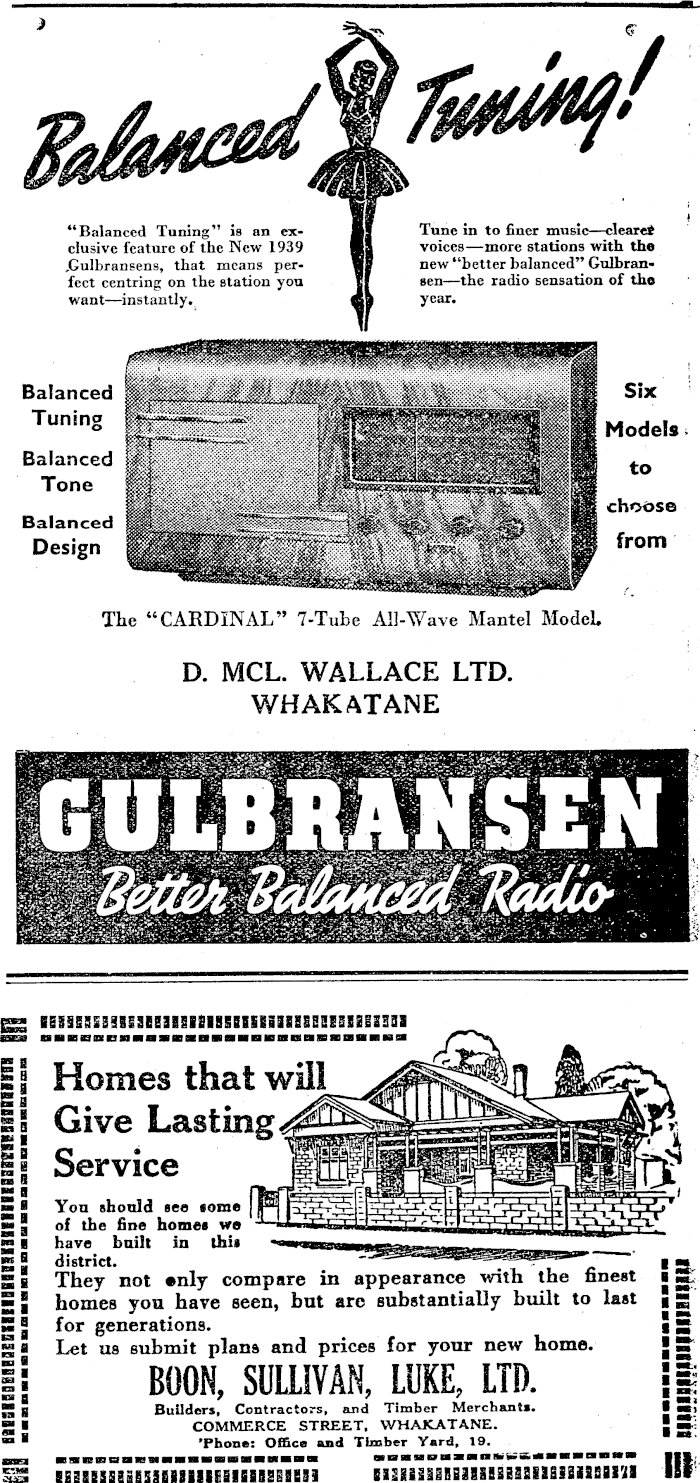 Balanced Tuning!

"Balanced Tuning" is an exclusive feature of the New 1939 Gulbransens, that means perfect centring on the station you want—instantly.

Tune in to finer music—clearer voices—more stations with the new "better balanced" Gulbransen—the radio sensation of the year.

Balanced Tuning
Balanced Tone
Balanced Design

Six Models to choose from

The "CARDINAL" 7-Tube All-Wave Mantel Model.

D. MCL. WALLACE LTD.
WHAKATANE

GULBRANSEN
Better Balanced Radio

Homes that will Give Lasting Service

You should see some of the fine homes we have built in this district.
They not only compare in appearance with the finest homes you have seen, but are substantially built to last for generations.
Let us submit plans and prices for your new home.

BOON, SULLIVAN, LUKE, LTD.
Builders, Contractors, and Timber Merchants.
COMMERCE STREET, WHAKATANE.
'Phone: Office and Timber Yard, 19.